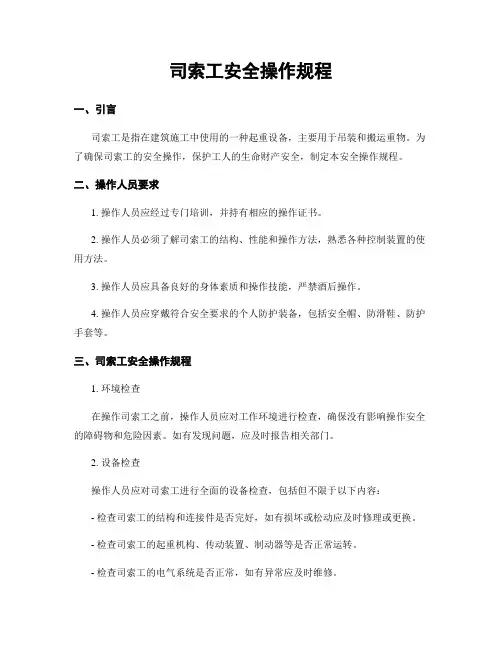 司索工安全操作规程

一、引言

司索工是指在建筑施工中使用的一种起重设备，主要用于吊装和搬运重物。为了确保司索工的安全操作，保护工人的生命财产安全，制定本安全操作规程。

二、操作人员要求

1. 操作人员应经过专门培训，并持有相应的操作证书。

2. 操作人员必须了解司索工的结构、性能和操作方法，熟悉各种控制装置的使用方法。

3. 操作人员应具备良好的身体素质和操作技能，严禁酒后操作。

4. 操作人员应穿戴符合安全要求的个人防护装备，包括安全帽、防滑鞋、防护手套等。

三、司索工安全操作规程

1. 环境检查

在操作司索工之前，操作人员应对工作环境进行检查，确保没有影响操作安全的障碍物和危险因素。如有发现问题，应及时报告相关部门。

2. 设备检查

操作人员应对司索工进行全面的设备检查，包括但不限于以下内容：

- 检查司索工的结构和连接件是否完好，如有损坏或松动应及时修理或更换。

- 检查司索工的起重机构、传动装置、制动器等是否正常运转。

- 检查司索工的电气系统是否正常，如有异常应及时维修。